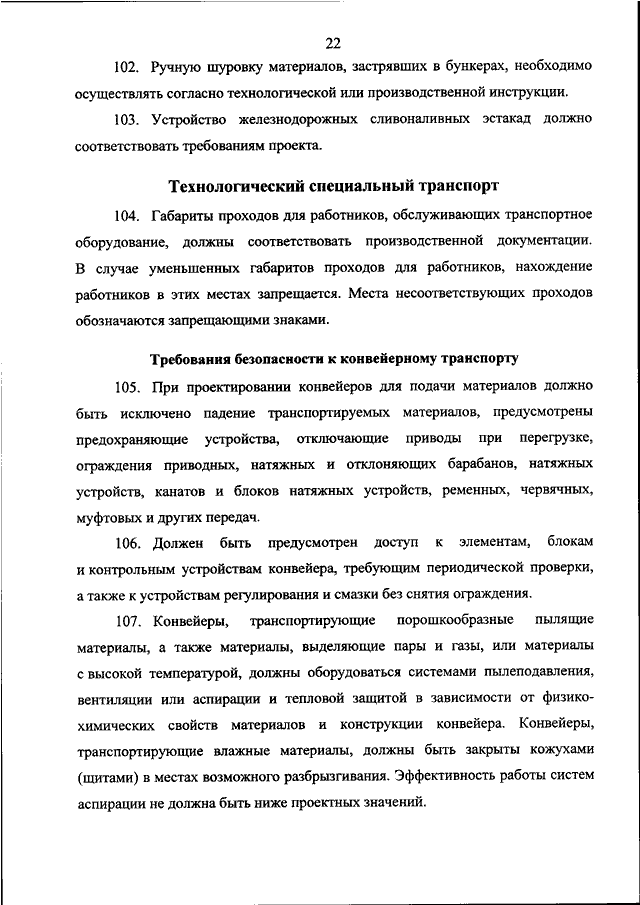 22

102. Ручную шуровку материалов, застрявших в бункерах, необходимо осуществлять согласно технологической или производственной инструкции.

103. Устройство железнодорожных сливоналивных эстакад должно соответствовать требованиям проекта.

Технологический специальный транспорт

104. Габариты проходов для работников, обслуживающих транспортное оборудование, должны соответствовать производственной документации. В случае уменьшенных габаритов проходов для работников, нахождение работников в этих местах запрещается. Места несоответствующих проходов обозначаются запрещающими знаками.

Требования безопасности к конвейерному транспорту

105. При проектировании конвейеров для подачи материалов должно быть исключено падение транспортируемых материалов, предусмотрены предохраняющие устройства, отключающие приводы при перегрузке, ограждения приводных, натяжных и отклоняющих барабанов, натяжных устройств, канатов и блоков натяжных устройств, ременных, червячных, муфтовых и других передач.

106. Должен быть предусмотрен доступ к элементам, блокам и контрольным устройствам конвейера, требующим периодической проверки, а также к устройствам регулирования и смазки без снятия ограждения.

107. Конвейеры, транспортирующие порошкообразные пылящие материалы, а также материалы, выделяющие пары и газы, или материалы с высокой температурой, должны оборудоваться системами пылеподавления, вентиляции или аспирации и тепловой защитой в зависимости от физико-химических свойств материалов и конструкции конвейера. Конвейеры, транспортирующие влажные материалы, должны быть закрыты кожухами (щитами) в местах возможного разбрызгивания. Эффективность работы систем аспирации не должна быть ниже проектных значений.